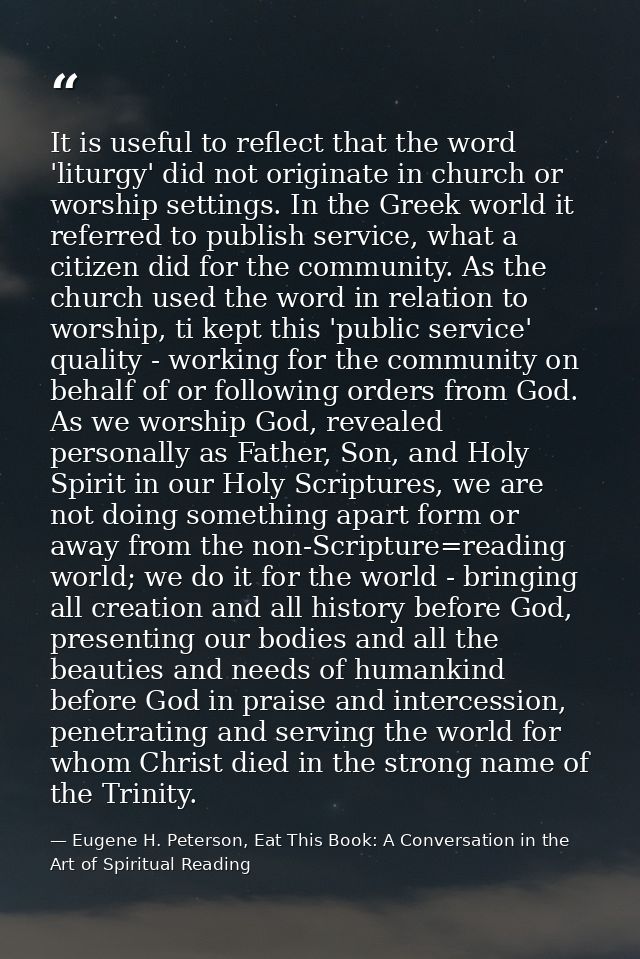 “

It is useful to reflect that the word 'liturgy' did not originate in church or worship settings. In the Greek world it referred to publish service, what a citizen did for the community. As the church used the word in relation to worship, ti kept this 'public service' quality - working for the community on behalf of or following orders from God. As we worship God, revealed personally as Father, Son, and Holy Spirit in our Holy Scriptures, we are not doing something apart form or away from the non-Scripture=reading world; we do it for the world - bringing all creation and all history before God, presenting our bodies and all the beauties and needs of humankind before God in praise and intercession, penetrating and serving the world for whom Christ died in the strong name of the Trinity.

— Eugene H. Peterson, Eat This Book: A Conversation in the Art of Spiritual Reading